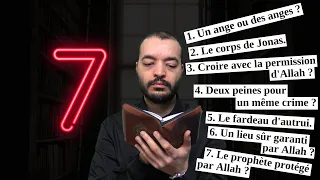 7

1. Un ange ou des anges ?

2. Le corps de Jonas.

3. Croire avec la permission d'Allah ?

4. Deux peines pour un même crime ?

5. Le fardeau d'autrui.

6. Un lieu sûr garanti par Allah ?

7. Le prophète protégé par Allah ?